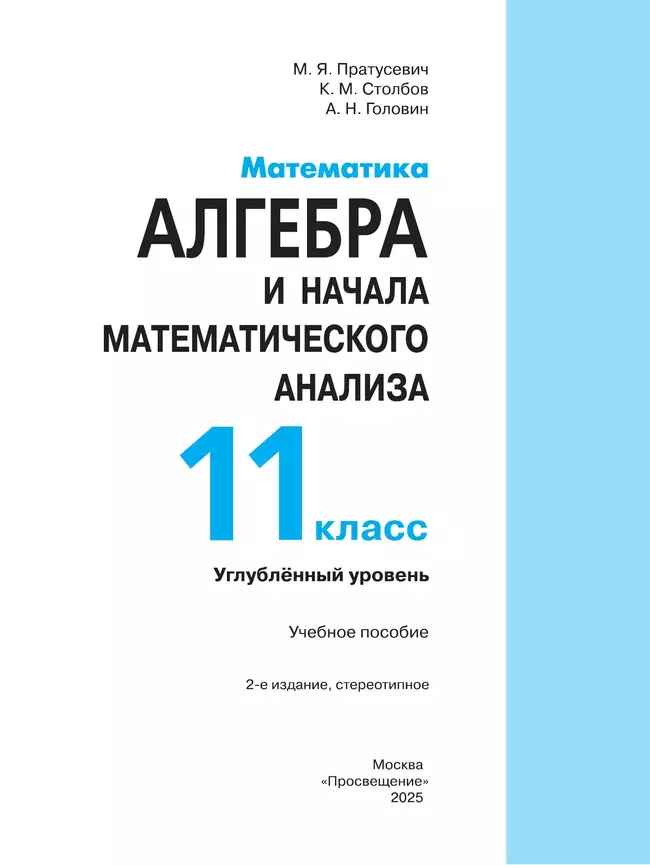 М. Я. Пратусевич
К. М. Столбов
А. Н. Головин

Математика

АЛГЕБРА
И НАЧАЛА
МАТЕМАТИЧЕСКОГО
АНАЛИЗА

11 класс

Углублённый уровень

Учебное пособие

2-е издание, стереотипное

Москва
«Просвещение»
2025